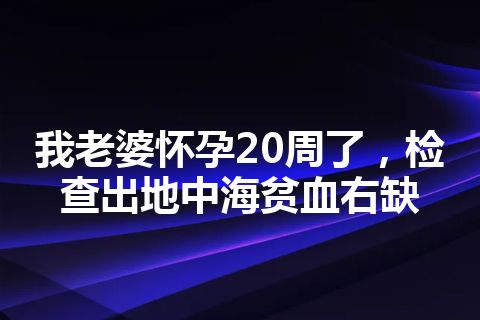 我老婆怀孕20周了，检查出地中海贫血右缺